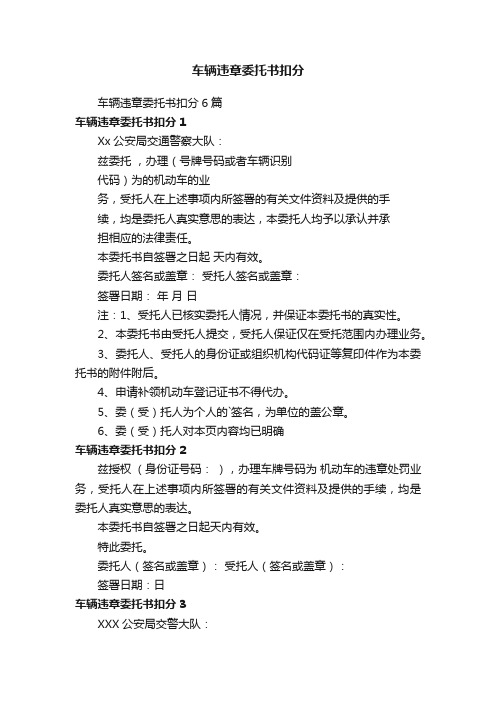 车辆违章委托书扣分

车辆违章委托书扣分 6 篇

车辆违章委托书扣分 1

Xx 公安局交通警察大队：

兹委托 ，办理（号牌号码或者车辆识别

代码）为的机动车的业

务，受托人在上述事项内所签署的有关文件资料及提供的手

续，均是委托人真实意思的表达，本委托人均予以承认并承

担相应的法律责任。

本委托书自签署之日起 天内有效。

委托人签名或盖章： 受托人签名或盖章：

签署日期： 年 月 日

注：1、受托人已核实委托人情况，并保证本委托书的真实性。

2、本委托书由受托人提交，受托人保证仅在受托范围内办理业务。

3、委托人、受托人的身份证或组织机构代码证等复印件作为本委托书的附件附后。

4、申请补领机动车登记证书不得代办。

5、委（受）托人为个人的`签名，为单位的盖公章。

6、委（受）托人对本页内容均已明确

车辆违章委托书扣分 2

兹授权 （身份证号码： ），办理车牌号码为 机动车的违章处罚业务，受托人在上述事项内所签署的有关文件资料及提供的手续，均是委托人真实意思的表达。

本委托书自签署之日起天内有效。

特此委托。

委托人（签名或盖章）： 受托人（签名或盖章）：

签署日期：日

车辆违章委托书扣分 3

XXX 公安局交警大队：